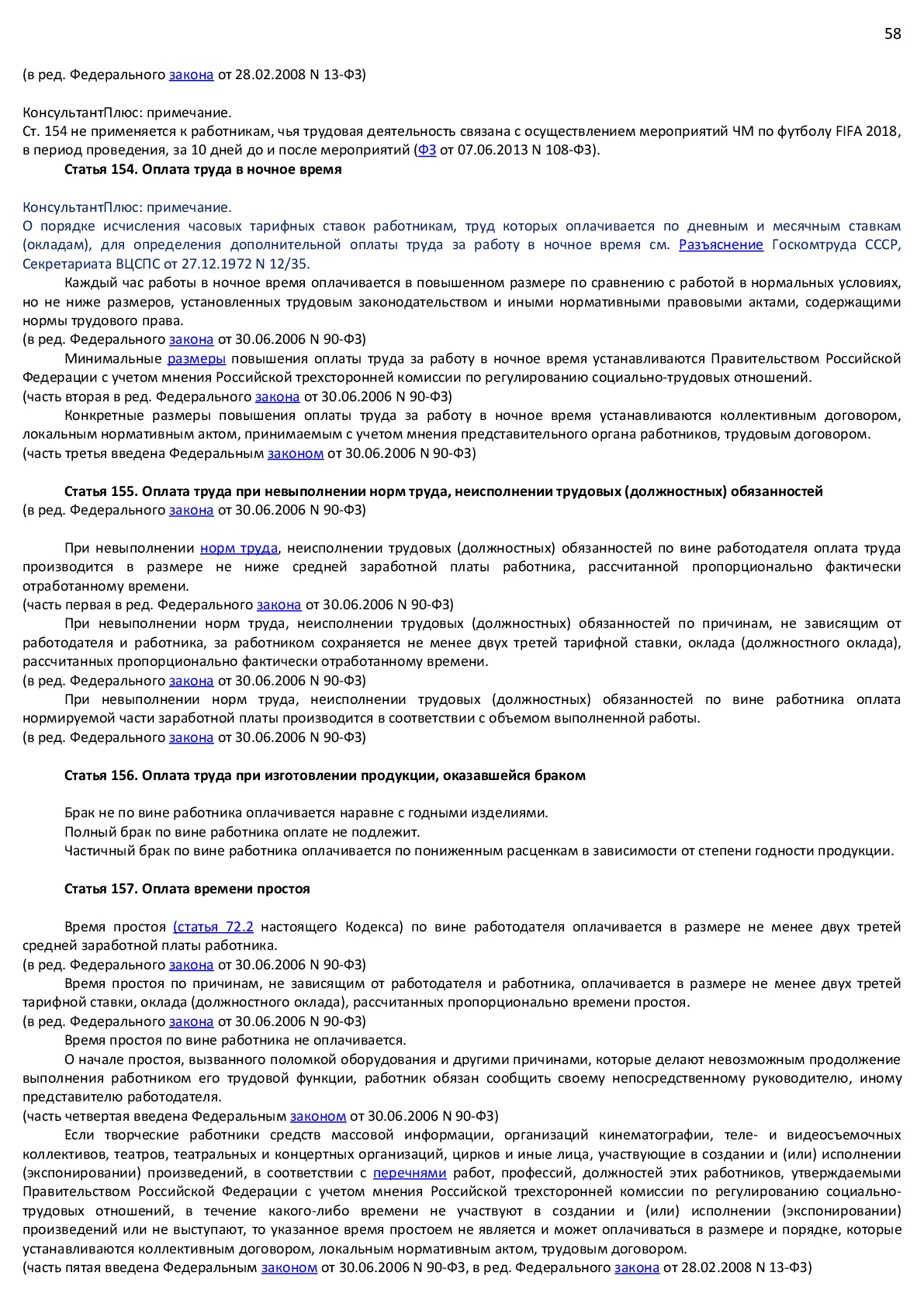 58

(в ред. Федерального закона от 28.02.2008 N 13-ФЗ)

КонсультантПлюс: примечание.
Ст. 154 не применяется к работникам, чья трудовая деятельность связана с осуществлением мероприятий ЧМ по футболу FIFA 2018, в период проведения, за 10 дней до и после мероприятий (ФЗ от 07.06.2013 N 108-ФЗ).

Статья 154. Оплата труда в ночное время

КонсультантПлюс: примечание.
О порядке исчисления часовых тарифных ставок работникам, труд которых оплачивается по дневным и месячным ставкам (окладам), для определения дополнительной оплаты труда за работу в ночное время см. Разъяснение Госкомтруда СССР, Секретариата ВЦСПС от 27.12.1972 N 12/35.

Каждый час работы в ночное время оплачивается в повышенном размере по сравнению с работой в нормальных условиях, но не ниже размеров, установленных трудовым законодательством и иными нормативными правовыми актами, содержащими нормы трудового права.
(в ред. Федерального закона от 30.06.2006 N 90-ФЗ)

Минимальные размеры повышения оплаты труда за работу в ночное время устанавливаются Правительством Российской Федерации с учетом мнения Российской трехсторонней комиссии по регулированию социально-трудовых отношений.
(часть вторая в ред. Федерального закона от 30.06.2006 N 90-ФЗ)

Конкретные размеры повышения оплаты труда за работу в ночное время устанавливаются коллективным договором, локальным нормативным актом, принимаемым с учетом мнения представительного органа работников, трудовым договором.
(часть третья введена Федеральным законом от 30.06.2006 N 90-ФЗ)

Статья 155. Оплата труда при невыполнении норм труда, неисполнении трудовых (должностных) обязанностей
(в ред. Федерального закона от 30.06.2006 N 90-ФЗ)

При невыполнении норм труда, неисполнении трудовых (должностных) обязанностей по вине работодателя оплата труда производится в размере не ниже средней заработной платы работника, рассчитанной пропорционально фактически отработанному времени.
(часть первая в ред. Федерального закона от 30.06.2006 N 90-ФЗ)

При невыполнении норм труда, неисполнении трудовых (должностных) обязанностей по причинам, не зависящим от работодателя и работника, за работником сохраняется не менее двух третей тарифной ставки, оклада (должностного оклада), рассчитанных пропорционально фактически отработанному времени.
(в ред. Федерального закона от 30.06.2006 N 90-ФЗ)

При невыполнении норм труда, неисполнении трудовых (должностных) обязанностей по вине работника оплата нормируемой части заработной платы производится в соответствии с объемом выполненной работы.
(в ред. Федерального закона от 30.06.2006 N 90-ФЗ)

Статья 156. Оплата труда при изготовлении продукции, оказавшейся браком

Брак не по вине работника оплачивается наравне с годными изделиями.

Полный брак по вине работника оплате не подлежит.

Частичный брак по вине работника оплачивается по пониженным расценкам в зависимости от степени годности продукции.

Статья 157. Оплата времени простоя

Время простоя (статья 72.2 настоящего Кодекса) по вине работодателя оплачивается в размере не менее двух третей средней заработной платы работника.
(в ред. Федерального закона от 30.06.2006 N 90-ФЗ)

Время простоя по причинам, не зависящим от работодателя и работника, оплачивается в размере не менее двух третей тарифной ставки, оклада (должностного оклада), рассчитанных пропорционально времени простоя.
(в ред. Федерального закона от 30.06.2006 N 90-ФЗ)

Время простоя по вине работника не оплачивается.

О начале простоя, вызванного поломкой оборудования и другими причинами, которые делают невозможным продолжение выполнения работником его трудовой функции, работник обязан сообщить своему непосредственному руководителю, иному представителю работодателя.
(часть четвертая введена Федеральным законом от 30.06.2006 N 90-ФЗ)

Если творческие работники средств массовой информации, организаций кинематографии, теле- и видеосъемочных коллективов, театров, театральных и концертных организаций, цирков и иные лица, участвующие в создании и (или) исполнении (экспонировании) произведений, в соответствии с перечнями работ, профессий, должностей этих работников, утверждаемыми Правительством Российской Федерации с учетом мнения Российской трехсторонней комиссии по регулированию социально-трудовых отношений, в течение какого-либо времени не участвуют в создании и (или) исполнении (экспонировании) произведений или не выступают, то указанное время простоем не является и может оплачиваться в размере и порядке, которые устанавливаются коллективным договором, локальным нормативным актом, трудовым договором.
(часть пятая введена Федеральным законом от 30.06.2006 N 90-ФЗ, в ред. Федерального закона от 28.02.2008 N 13-ФЗ)